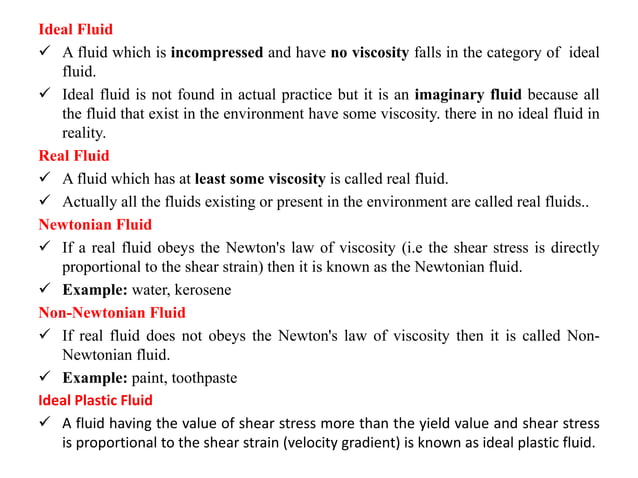 Ideal Fluid

✓ A fluid which is incompressed and have no viscosity falls in the category of ideal fluid.

✓ Ideal fluid is not found in actual practice but it is an imaginary fluid because all the fluid that exist in the environment have some viscosity. there in no ideal fluid in reality.

Real Fluid

✓ A fluid which has at least some viscosity is called real fluid.

✓ Actually all the fluids existing or present in the environment are called real fluids..

Newtonian Fluid

✓ If a real fluid obeys the Newton's law of viscosity (i.e the shear stress is directly proportional to the shear strain) then it is known as the Newtonian fluid.

✓ Example: water, kerosene

Non-Newtonian Fluid

✓ If real fluid does not obeys the Newton's law of viscosity then it is called Non-Newtonian fluid.

✓ Example: paint, toothpaste

Ideal Plastic Fluid

✓ A fluid having the value of shear stress more than the yield value and shear stress is proportional to the shear strain (velocity gradient) is known as ideal plastic fluid.